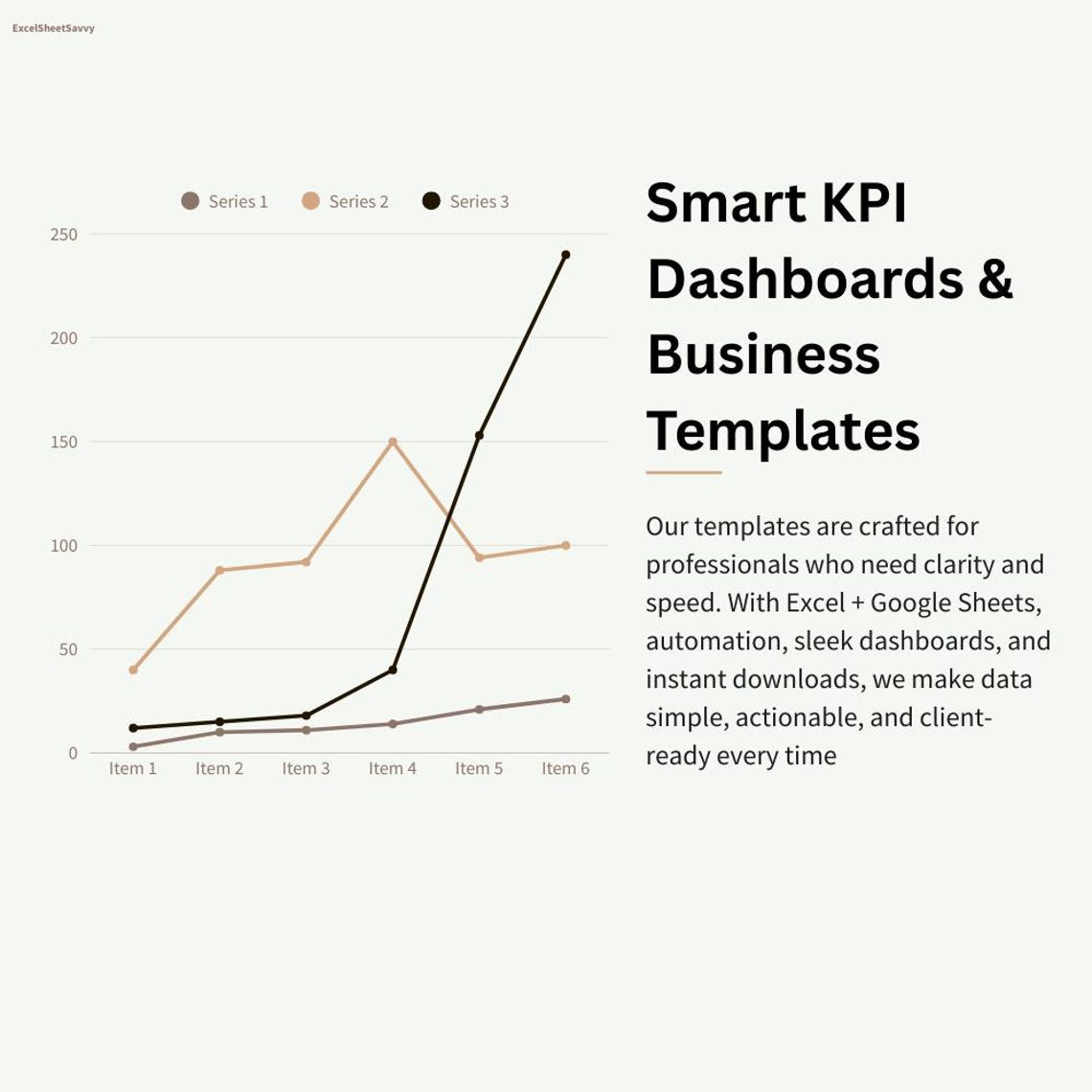 ExcelSheetSavvy

Series 1 Series 2 Series 3

250
200
150
100
50
0

Item 1 Item 2 Item 3 Item 4 Item 5 Item 6

Smart KPI Dashboards & Business Templates

Our templates are crafted for professionals who need clarity and speed. With Excel + Google Sheets, automation, sleek dashboards, and instant downloads, we make data simple, actionable, and client-ready every time